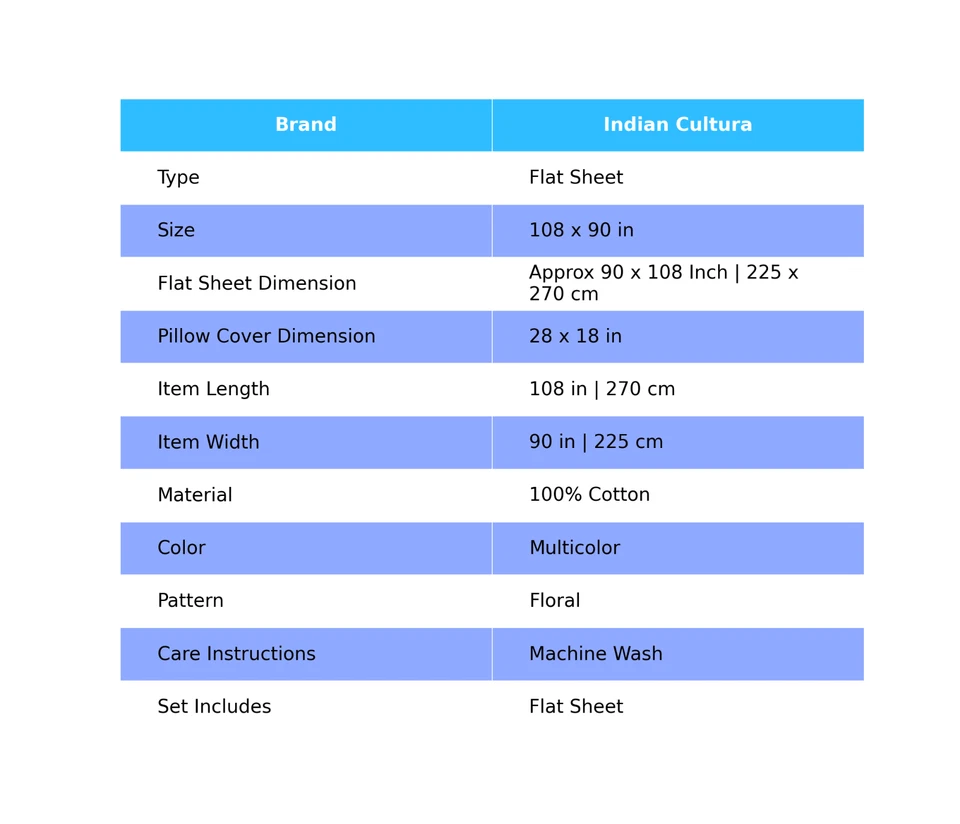 | Brand | Indian Cultura |
|---|---|
| Type | Flat Sheet |
| Size | 108 x 90 in |
| Flat Sheet Dimension | Approx 90 x 108 Inch \| 225 x 270 cm |
| Pillow Cover Dimension | 28 x 18 in |
| Item Length | 108 in \| 270 cm |
| Item Width | 90 in \| 225 cm |
| Material | 100% Cotton |
| Color | Multicolor |
| Pattern | Floral |
| Care Instructions | Machine Wash |
| Set Includes | Flat Sheet |